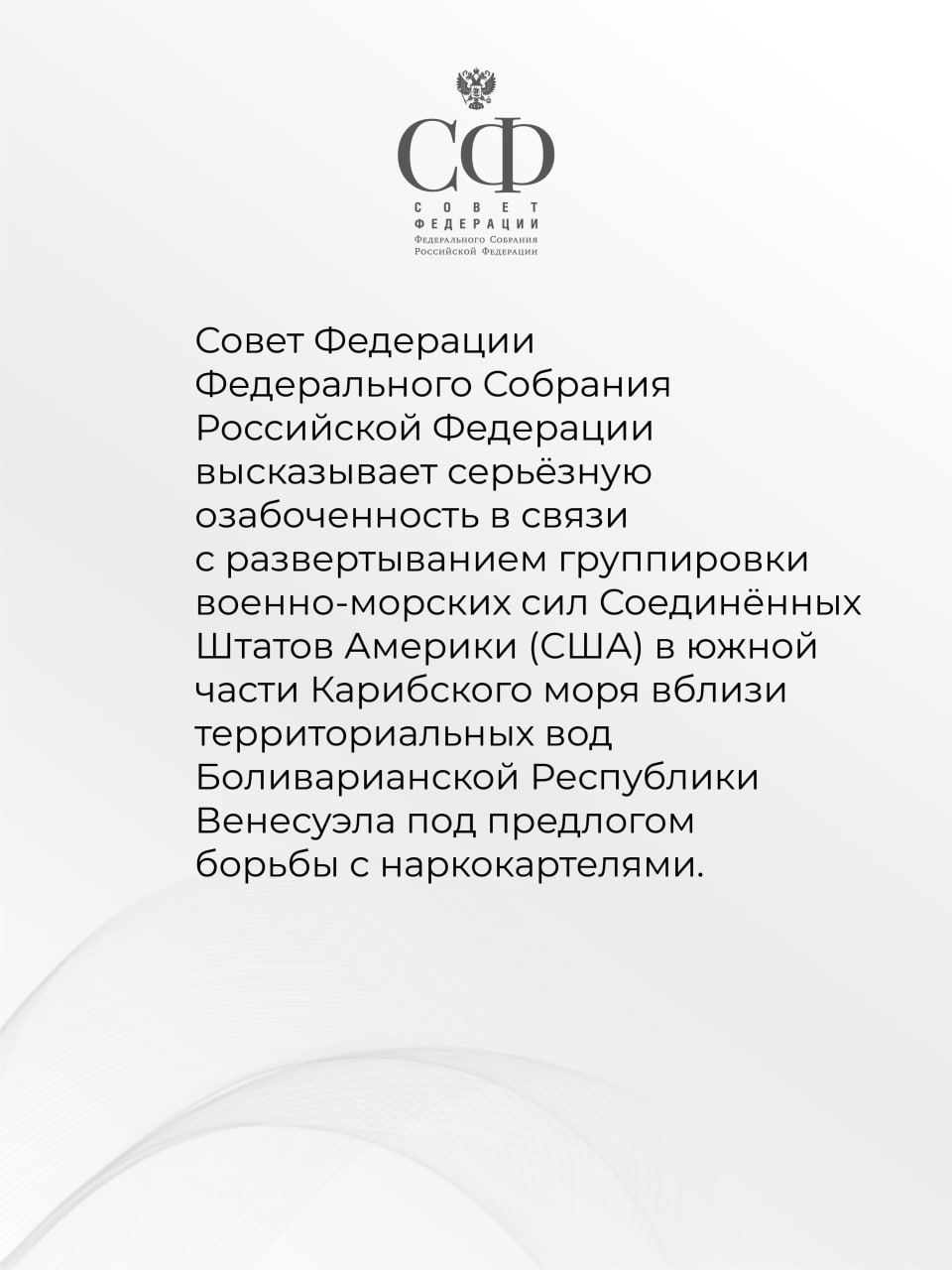 СФ
СОВЕТ
ФЕДЕРАЦИИ
Федерального Собрания
Российской Федерации

Совет Федерации Федерального Собрания Российской Федерации высказывает серьёзную озабоченность в связи с развертыванием группировки военно-морских сил Соединённых Штатов Америки (США) в южной части Карибского моря вблизи территориальных вод Боливарианской Республики Венесуэла под предлогом борьбы с наркокартелями.